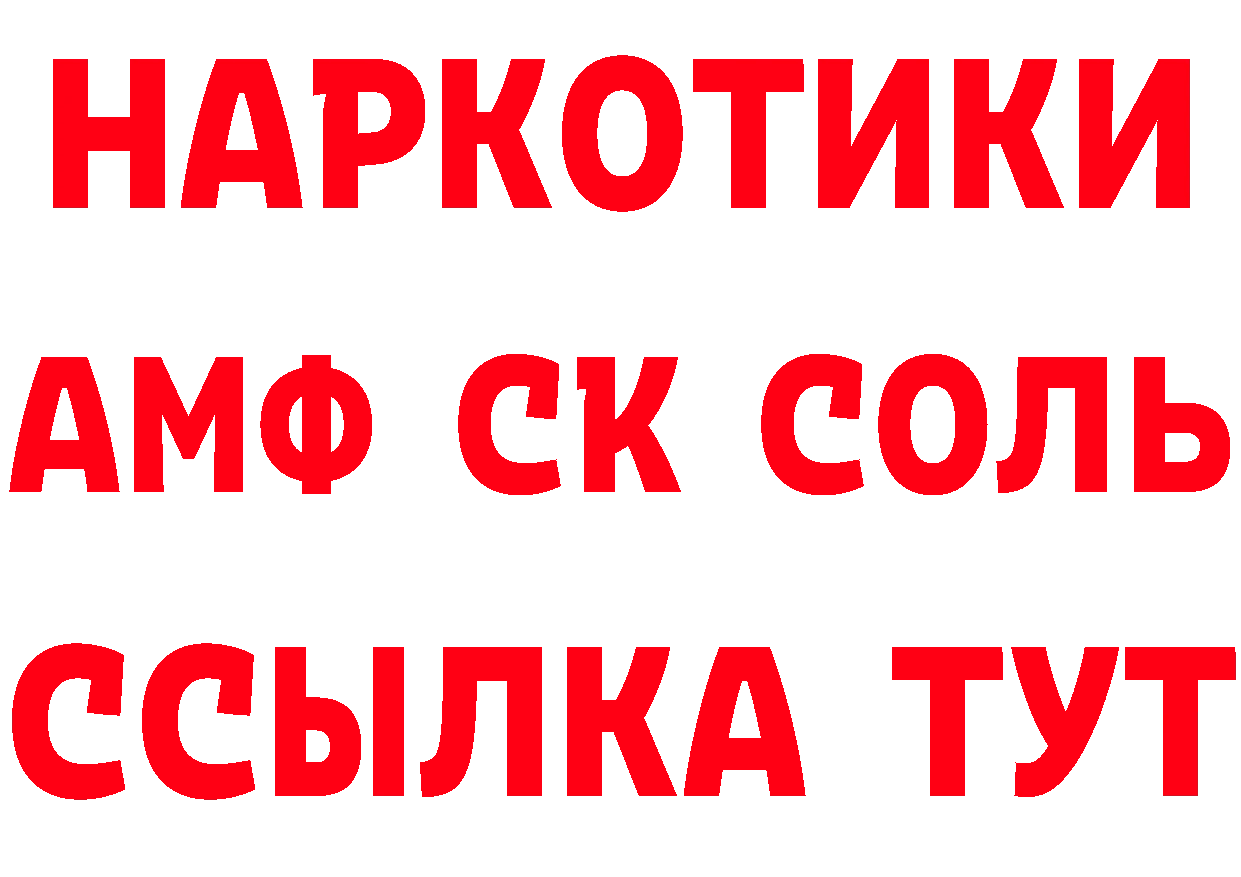 НАРКОТИКИ

АМФ СК СОЛЬ

ССЫЛКА ТУТ